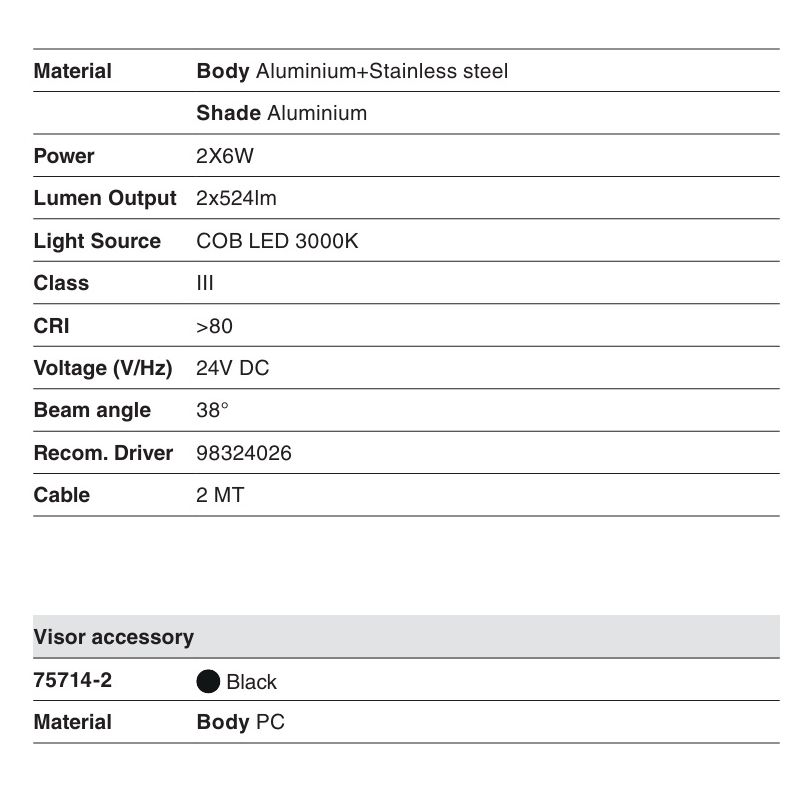 | Material | Body Aluminium+Stainless steel |
|---|---|
| | Shade Aluminium |
| Power | 2X6W |
| Lumen Output | 2x524lm |
| Light Source | COB LED 3000K |
| Class | III |
| CRI | >80 |
| Voltage (V/Hz) | 24V DC |
| Beam angle | 38° |
| Recom. Driver | 98324026 |
| Cable | 2 MT |

| Visor accessory | |
|---|---|
| 75714-2 | Black |
| Material | Body PC |